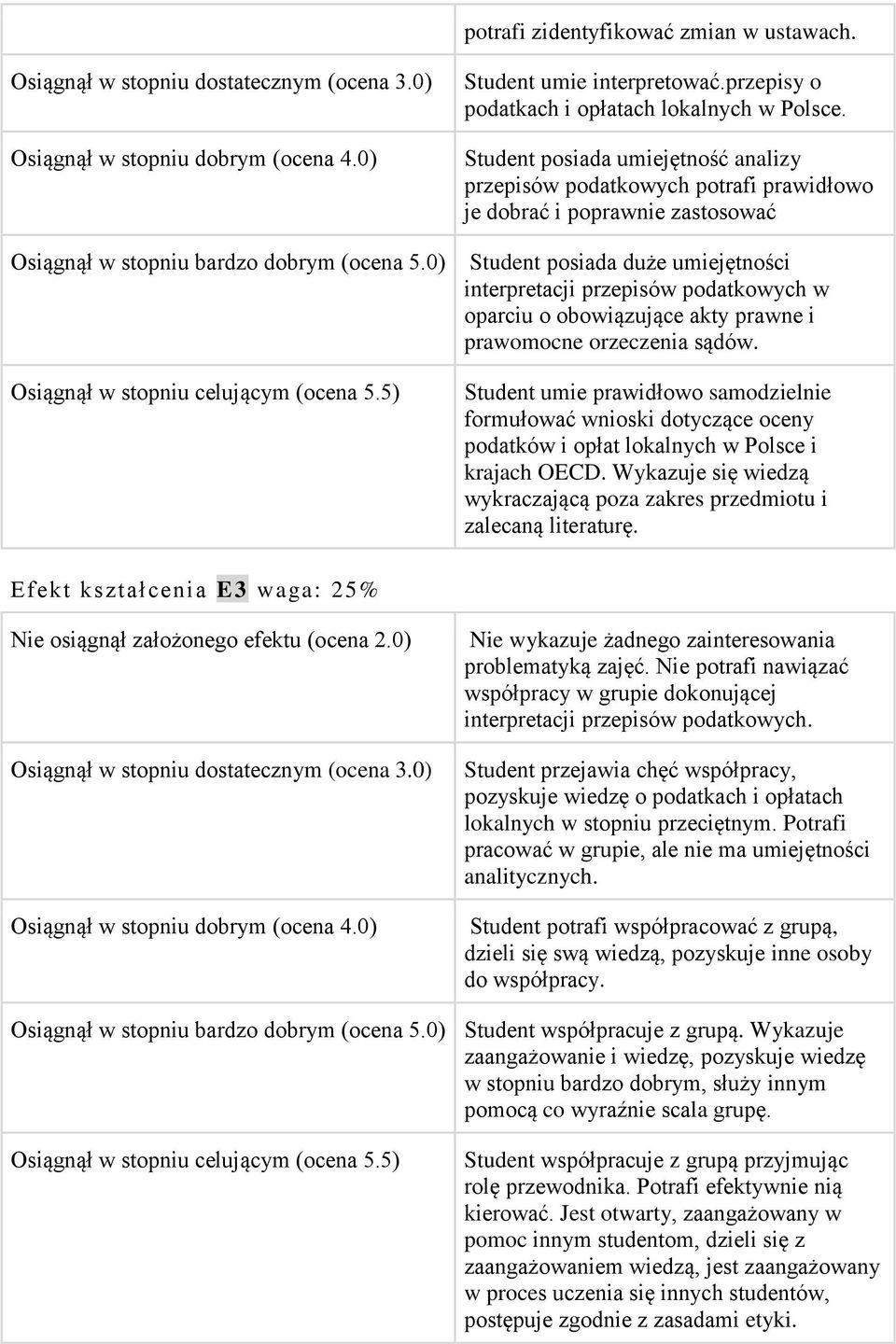 |  | potrafi zidentyfikować zmian w ustawach. |
|---|---|
| Osiągnął w stopniu dostatecznym (ocena 3.0) | Student umie interpretować.przepisy o podatkach i opłatach lokalnych w Polsce. |
| Osiągnął w stopniu dobrym (ocena 4.0) | Student posiada umiejętność analizy przepisów podatkowych potrafi prawidłowo je dobrać i poprawnie zastosować |
| Osiągnął w stopniu bardzo dobrym (ocena 5.0) | Student posiada duże umiejętności interpretacji przepisów podatkowych w oparciu o obowiązujące akty prawne i prawomocne orzeczenia sądów. |
| Osiągnął w stopniu celującym (ocena 5.5) | Student umie prawidłowo samodzielnie formułować wnioski dotyczące oceny podatków i opłat lokalnych w Polsce i krajach OECD. Wykazuje się wiedzą wykraczającą poza zakres przedmiotu i zalecaną literaturę. |

Efekt kształcenia E3 waga: 25%

| Nie osiągnął założonego efektu (ocena 2.0) | Nie wykazuje żadnego zainteresowania problematyką zajęć. Nie potrafi nawiązać współpracy w grupie dokonującej interpretacji przepisów podatkowych. |
|---|---|
| Osiągnął w stopniu dostatecznym (ocena 3.0) | Student przejawia chęć współpracy, pozyskuje wiedzę o podatkach i opłatach lokalnych w stopniu przeciętnym. Potrafi pracować w grupie, ale nie ma umiejętności analitycznych. |
| Osiągnął w stopniu dobrym (ocena 4.0) | Student potrafi współpracować z grupą, dzieli się swą wiedzą, pozyskuje inne osoby do współpracy. |
| Osiągnął w stopniu bardzo dobrym (ocena 5.0) | Student współpracuje z grupą. Wykazuje zaangażowanie i wiedzę, pozyskuje wiedzę w stopniu bardzo dobrym, służy innym pomocą co wyraźnie scala grupę. |
| Osiągnął w stopniu celującym (ocena 5.5) | Student współpracuje z grupą przyjmując rolę przewodnika. Potrafi efektywnie nią kierować. Jest otwarty, zaangażowany w pomoc innym studentom, dzieli się z zaangażowaniem wiedzą, jest zaangażowany w proces uczenia się innych studentów, postępuje zgodnie z zasadami etyki. |